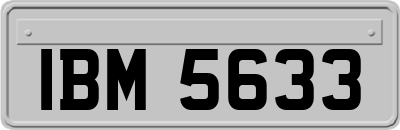 IBM 5633